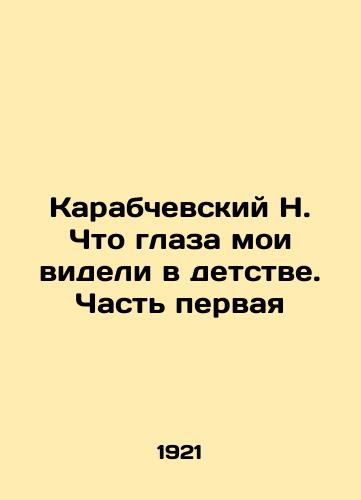 Карабчевский Н. Что глаза мои видели в детстве. Часть первая

1921